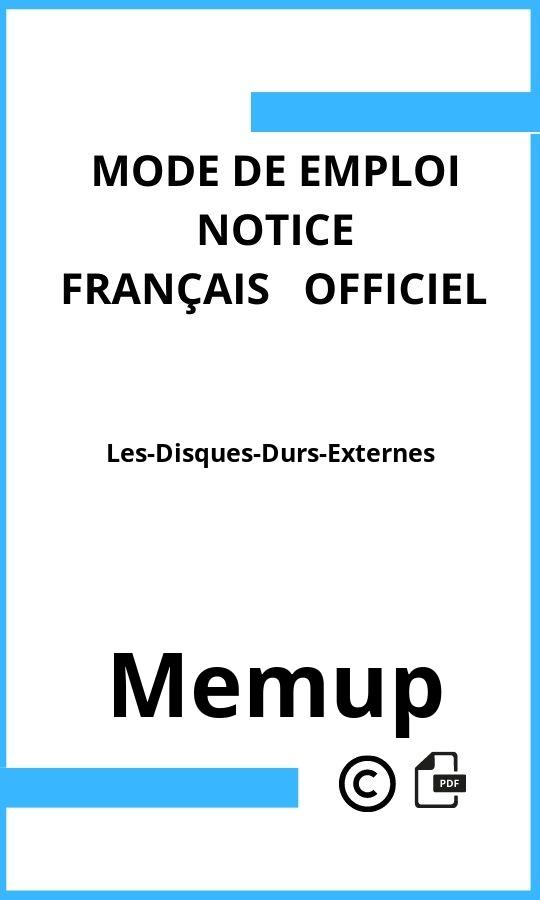 MODE DE EMPLOI
NOTICE
FRANÇAIS OFFICIEL

Les-Disques-Durs-Externes

Memup

©

PDF